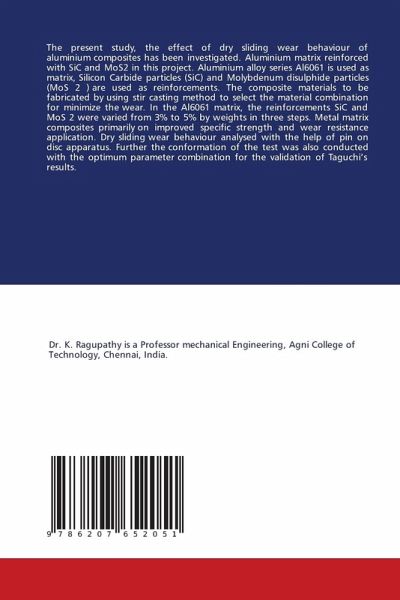 The present study, the effect of dry sliding wear behaviour of aluminium composites has been investigated. Aluminium matrix reinforced with SiC and MoS2 in this project. Aluminium alloy series Al6061 is used as matrix, Silicon Carbide particles (SiC) and Molybdenum disulphide particles (MoS 2 ) are used as reinforcements. The composite materials to be fabricated by using stir casting method to select the material combination for minimize the wear. In the Al6061 matrix, the reinforcements SiC and MoS 2 were varied from 3% to 5% by weights in three steps. Metal matrix composites primarily on improved specific strength and wear resistance application. Dry sliding wear behaviour analysed with the help of pin on disc apparatus. Further the conformation of the test was also conducted with the optimum parameter combination for the validation of Taguchi's results.

Dr. K. Ragupathy is a Professor mechanical Engineering, Agni College of Technology, Chennai, India.

9 786207 652051